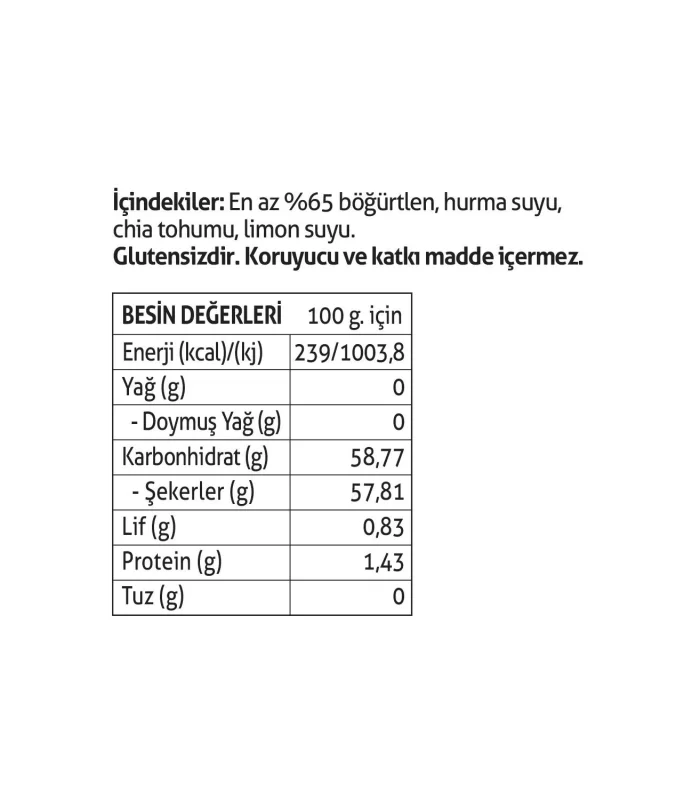 İçindekiler: En az %65 böğürtlen, hurma suyu, chia tohumu, limon suyu.
Glutensizdir. Koruyucu ve katkı madde içermez.

| BESİN DEĞERLERİ | 100 g. için |
|---|---|
| Enerji (kcal)/(kj) | 239/1003,8 |
| Yağ (g) | 0 |
| - Doymuş Yağ (g) | 0 |
| Karbonhidrat (g) | 58,77 |
| - Şekerler (g) | 57,81 |
| Lif (g) | 0,83 |
| Protein (g) | 1,43 |
| Tuz (g) | 0 |